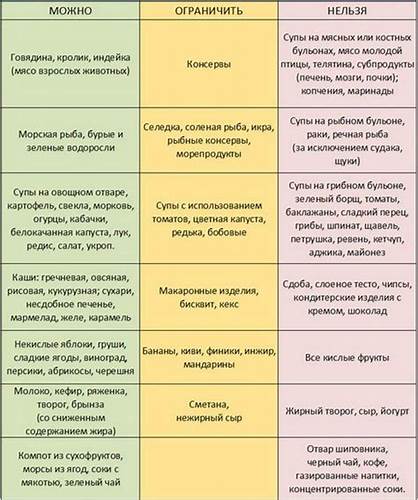 | МОЖНО | ОГРАНИЧИТЬ | НЕЛЬЗЯ |
|---|---|---|
| Говядина, кролик, индейка (мясо взрослых животных) | Консервы | Супы на мясных или костных бульонах, мясо молодой птицы, телятина, субпродукты (печень, мозги, почки); копчения, маринады |
| Морская рыба, бурые и зеленые водоросли | Селедка, соленая рыба, икра, рыбные консервы, морепродукты | Супы на рыбном бульоне, раки, речная рыба (за исключением судака, щуки) |
| Супы на овощном отваре, картофель, свекла, морковь, огурцы, кабачки, белокачанная капуста, лук, редис, салат, укроп. | Супы с использованием томатов, цветная капуста, редька, бобовые | Супы на грибном бульоне, зеленый борщ, томаты, баклажаны, сладкий перец, грибы, шпинат, щавель, петрушка, ревень, кетчуп, аджика, майонез |
| Каши: гречневая, овсяная, рисовая, кукурузная; сухари, несдобное печенье, мармелад, желе, карамель | Макаронные изделия, бисквит, кекс | Сдоба, слоеное тесто, чипсы, кондитерские изделия с кремом, шоколад |
| Некислые яблоки, груши, сладкие ягоды, виноград, персики, абрикосы, черешня | Бананы, киви, финики, инжир, мандарины | Все кислые фрукты |
| Молоко, кефир, ряженка, творог, брынза (со сниженным содержанием жира) | Сметана, нежирный сыр | Жирный творог, сыр, йогурт |
| Компот из сухофруктов, морсы из ягод, соки с мякотью, зеленый чай | | Отвар шиповника, черный чай, кофе, газированные напитки, концентрированные соки. |